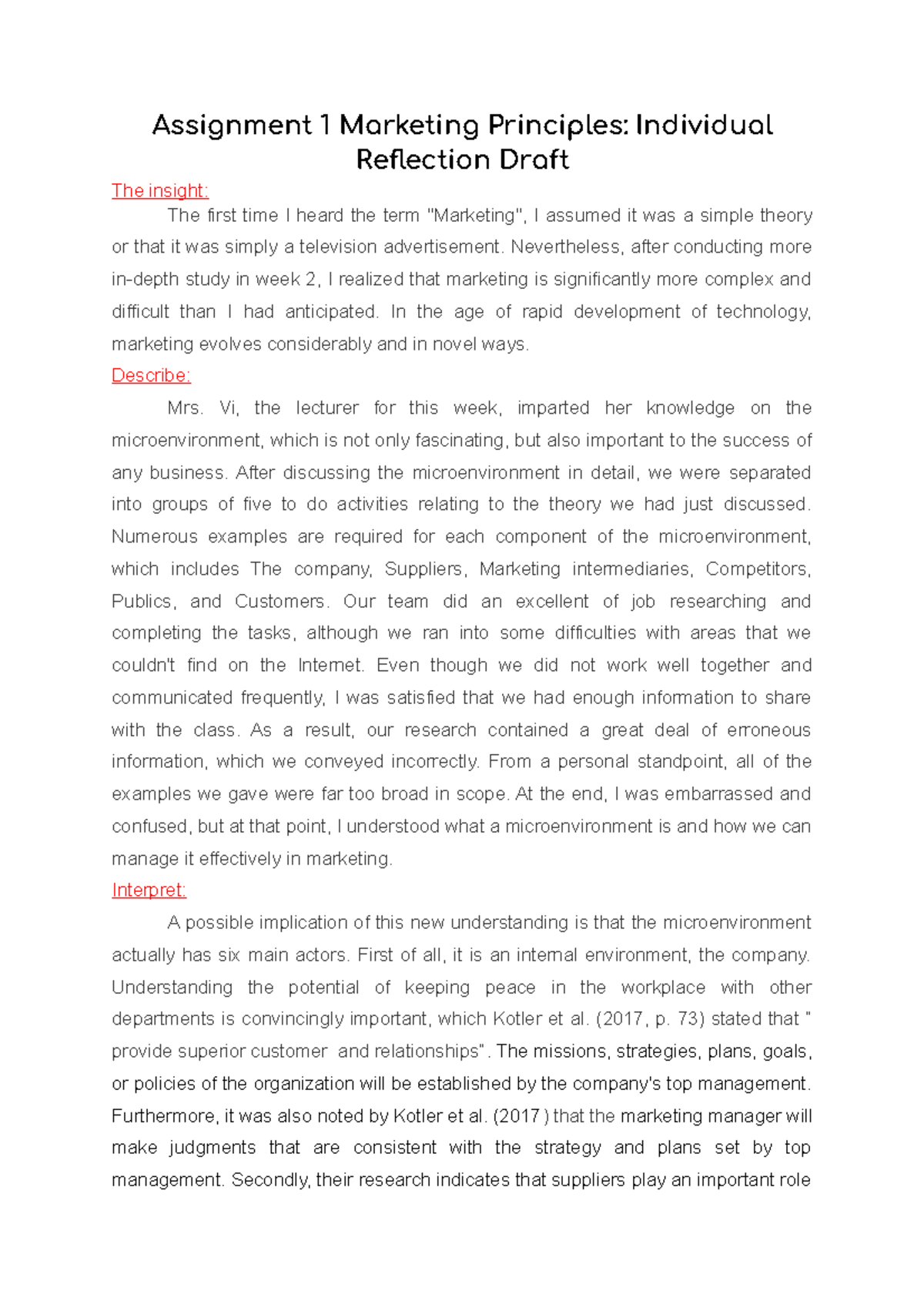 Assignment 1 Marketing Principles: Individual Reflection Draft

The insight:

The first time I heard the term "Marketing", I assumed it was a simple theory or that it was simply a television advertisement. Nevertheless, after conducting more in-depth study in week 2, I realized that marketing is significantly more complex and difficult than I had anticipated. In the age of rapid development of technology, marketing evolves considerably and in novel ways.

Describe:

Mrs. Vi, the lecturer for this week, imparted her knowledge on the microenvironment, which is not only fascinating, but also important to the success of any business. After discussing the microenvironment in detail, we were separated into groups of five to do activities relating to the theory we had just discussed. Numerous examples are required for each component of the microenvironment, which includes The company, Suppliers, Marketing intermediaries, Competitors, Publics, and Customers. Our team did an excellent of job researching and completing the tasks, although we ran into some difficulties with areas that we couldn't find on the Internet. Even though we did not work well together and communicated frequently, I was satisfied that we had enough information to share with the class. As a result, our research contained a great deal of erroneous information, which we conveyed incorrectly. From a personal standpoint, all of the examples we gave were far too broad in scope. At the end, I was embarrassed and confused, but at that point, I understood what a microenvironment is and how we can manage it effectively in marketing.

Interpret:

A possible implication of this new understanding is that the microenvironment actually has six main actors. First of all, it is an internal environment, the company. Understanding the potential of keeping peace in the workplace with other departments is convincingly important, which Kotler et al. (2017, p. 73) stated that " provide superior customer and relationships". The missions, strategies, plans, goals, or policies of the organization will be established by the company's top management. Furthermore, it was also noted by Kotler et al. (2017 ) that the marketing manager will make judgments that are consistent with the strategy and plans set by top management. Secondly, their research indicates that suppliers play an important role